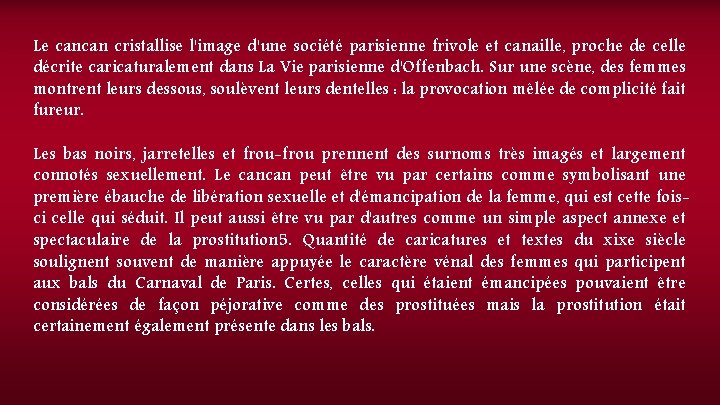 Le cancan cristallise l'image d'une société parisienne frivole et canaille, proche de celle décrite caricaturalement dans La Vie parisienne d'Offenbach. Sur une scène, des femmes montrent leurs dessous, soulèvent leurs dentelles : la provocation mêlée de complicité fait fureur.

Les bas noirs, jarretelles et frou-frou prennent des surnoms très imagés et largement connotés sexuellement. Le cancan peut être vu par certains comme symbolisant une première ébauche de libération sexuelle et d'émancipation de la femme, qui est cette fois-ci celle qui séduit. Il peut aussi être vu par d'autres comme un simple aspect annexe et spectaculaire de la prostitution5. Quantité de caricatures et textes du xixe siècle soulignent souvent de manière appuyée le caractère vénal des femmes qui participent aux bals du Carnaval de Paris. Certes, celles qui étaient émancipées pouvaient être considérées de façon péjorative comme des prostituées mais la prostitution était certainement également présente dans les bals.